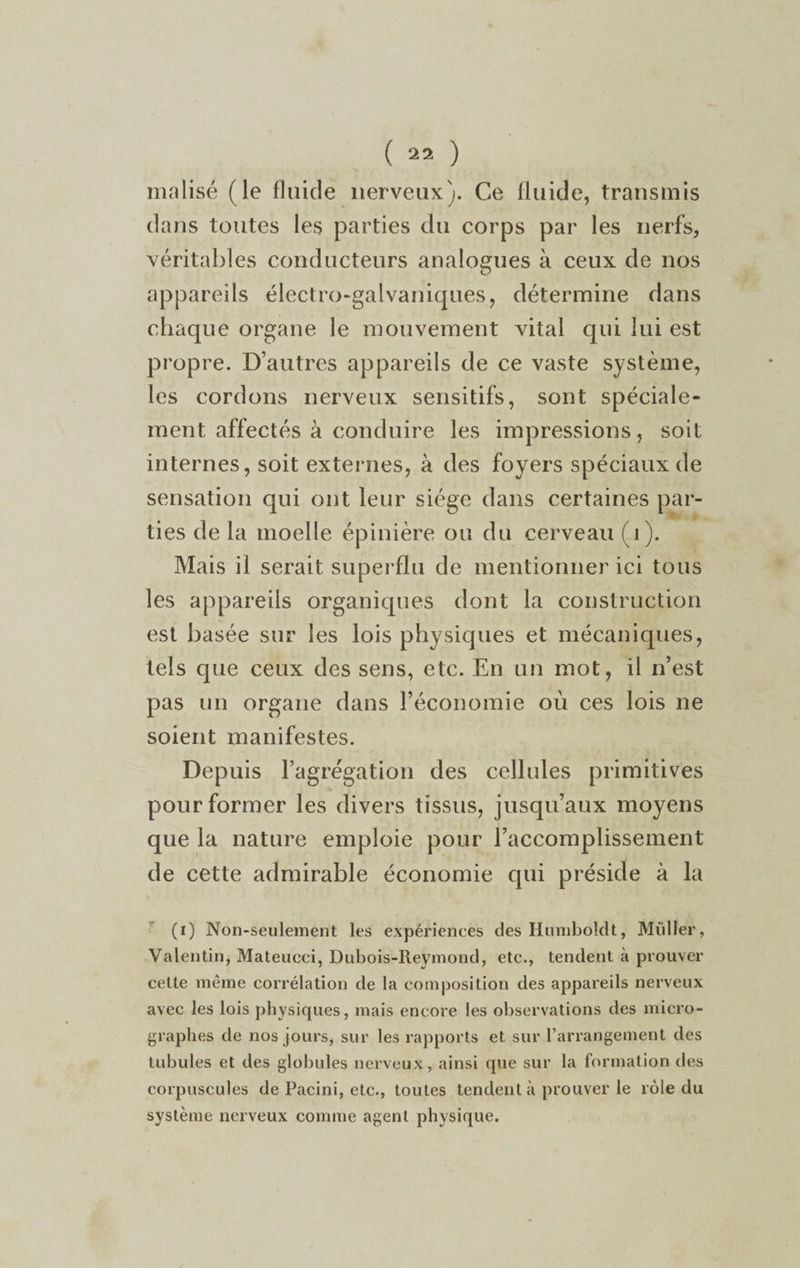 ( 22 )

malisé (le fluide nerveux). Ce fluide, transmis dans toutes les parties du corps par les nerfs, véritables conducteurs analogues à ceux de nos appareils électro-galvaniques, détermine dans chaque organe le mouvement vital qui lui est propre. D'autres appareils de ce vaste système, les cordons nerveux sensitifs, sont spécialement affectés à conduire les impressions, soit internes, soit externes, à des foyers spéciaux de sensation qui ont leur siége dans certaines parties de la moelle épinière ou du cerveau (1).

Mais il serait superflu de mentionner ici tous les appareils organiques dont la construction est basée sur les lois physiques et mécaniques, tels que ceux des sens, etc. En un mot, il n'est pas un organe dans l'économie où ces lois ne soient manifestes.

Depuis l'agrégation des cellules primitives pour former les divers tissus, jusqu'aux moyens que la nature emploie pour l'accomplissement de cette admirable économie qui préside à la

(1) Non-seulement les expériences des Humboldt, Müller, Valentin, Mateucci, Dubois-Reymond, etc., tendent à prouver cette même corrélation de la composition des appareils nerveux avec les lois physiques, mais encore les observations des micrographes de nos jours, sur les rapports et sur l'arrangement des tubules et des globules nerveux, ainsi que sur la formation des corpuscules de Pacini, etc., toutes tendent à prouver le rôle du système nerveux comme agent physique.